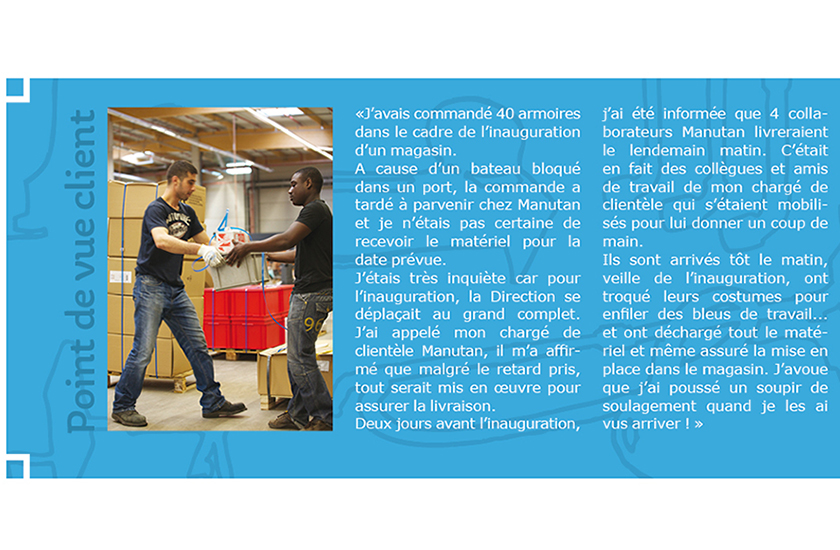 Point de vue client

«J'avais commandé 40 armoires dans le cadre de l'inauguration d'un magasin.
A cause d'un bateau bloqué dans un port, la commande a tardé à parvenir chez Manutan et je n'étais pas certaine de recevoir le matériel pour la date prévue.
J'étais très inquiète car pour l'inauguration, la Direction se déplaçait au grand complet. J'ai appelé mon chargé de clientèle Manutan, il m'a affirmé que malgré le retard pris, tout serait mis en œuvre pour assurer la livraison.
Deux jours avant l'inauguration, j'ai été informée que 4 collaborateurs Manutan livreraient le lendemain matin. C'était en fait des collègues et amis de travail de mon chargé de clientèle qui s'étaient mobilisés pour lui donner un coup de main.
Ils sont arrivés tôt le matin, veille de l'inauguration, ont troqué leurs costumes pour enfiler des bleus de travail... et ont déchargé tout le matériel et même assuré la mise en place dans le magasin. J'avoue que j'ai poussé un soupir de soulagement quand je les ai vus arriver ! »